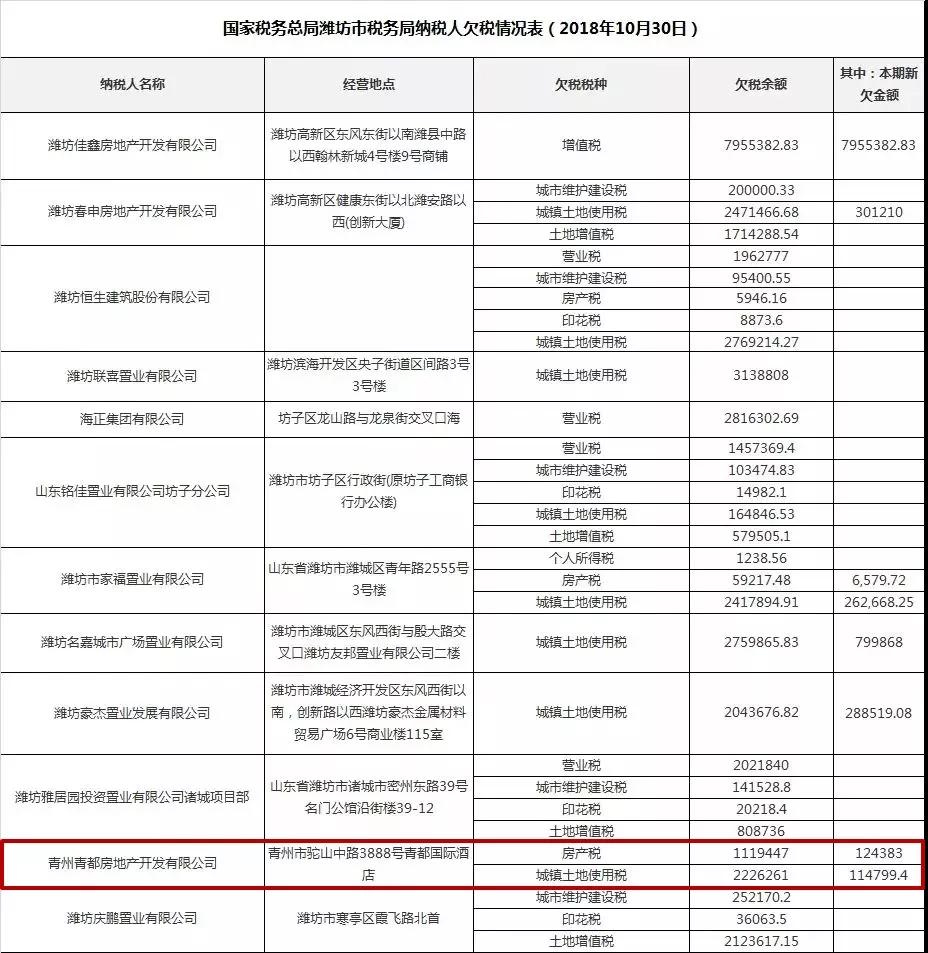 国家税务总局潍坊市税务局纳税人欠税情况表（2018年10月30日）

| 纳税人名称 | 经营地点 | 欠税税种 | 欠税余额 | 其中：本期新欠金额 |
|---|---|---|---|---|
| 潍坊佳鑫房地产开发有限公司 | 潍坊高新区东风东街以南潍县中路以西翰林新城4号楼9号商铺 | 增值税 | 7955382.83 | 7955382.83 |
| 潍坊春申房地产开发有限公司 | 潍坊高新区健康东街以北潍安路以西(创新大厦) | 城市维护建设税 | 200000.33 | |
| | | 城镇土地使用税 | 2471466.68 | 301210 |
| | | 土地增值税 | 1714288.54 | |
| 潍坊恒生建筑股份有限公司 | | 营业税 | 1962777 | |
| | | 城市维护建设税 | 95400.55 | |
| | | 房产税 | 5946.16 | |
| | | 印花税 | 8873.6 | |
| | | 城镇土地使用税 | 2769214.27 | |
| 潍坊联喜置业有限公司 | 潍坊滨海开发区央子街道区间路3号3号楼 | 城镇土地使用税 | 3138808 | |
| 海正集团有限公司 | 坊子区龙山路与龙泉街交叉口海 | 营业税 | 2816302.69 | |
| 山东铭佳置业有限公司坊子分公司 | 潍坊市坊子区行政街(原坊子工商银行办公楼) | 营业税 | 1457369.4 | |
| | | 城市维护建设税 | 103474.83 | |
| | | 印花税 | 14982.1 | |
| | | 城镇土地使用税 | 164846.53 | |
| | | 土地增值税 | 579505.1 | |
| 潍坊市家福置业有限公司 | 山东省潍坊市潍城区青年路2555号3号楼 | 个人所得税 | 1238.56 | |
| | | 房产税 | 59217.48 | 6,579.72 |
| | | 城镇土地使用税 | 2417894.91 | 262,668.25 |
| 潍坊名嘉城市广场置业有限公司 | 潍坊市潍城区东风西街与殷大路交叉口潍坊友邦置业有限公司二楼 | 城镇土地使用税 | 2759865.83 | 799868 |
| 潍坊豪杰置业发展有限公司 | 潍坊市潍城经济开发区东风西街以南，创新路以西潍坊豪杰金属材料贸易广场6号商业楼115室 | 城镇土地使用税 | 2043676.82 | 288519.08 |
| 潍坊雅居园投资置业有限公司诸城项目部 | 山东省潍坊市诸城市密州东路39号名门公馆沿街楼39-12 | 营业税 | 2021840 | |
| | | 城市维护建设税 | 141528.8 | |
| | | 印花税 | 20218.4 | |
| | | 土地增值税 | 808736 | |
| 青州青都房地产开发有限公司 | 青州市驼山中路3888号青都国际酒店 | 房产税 | 1119447 | 124383 |
| | | 城镇土地使用税 | 2226261 | 114799.4 |
| 潍坊庆鹏置业有限公司 | 潍坊市寒亭区霞飞路北首 | 城市维护建设税 | 252170.2 | |
| | | 印花税 | 36063.5 | |
| | | 土地增值税 | 2123617.15 | |